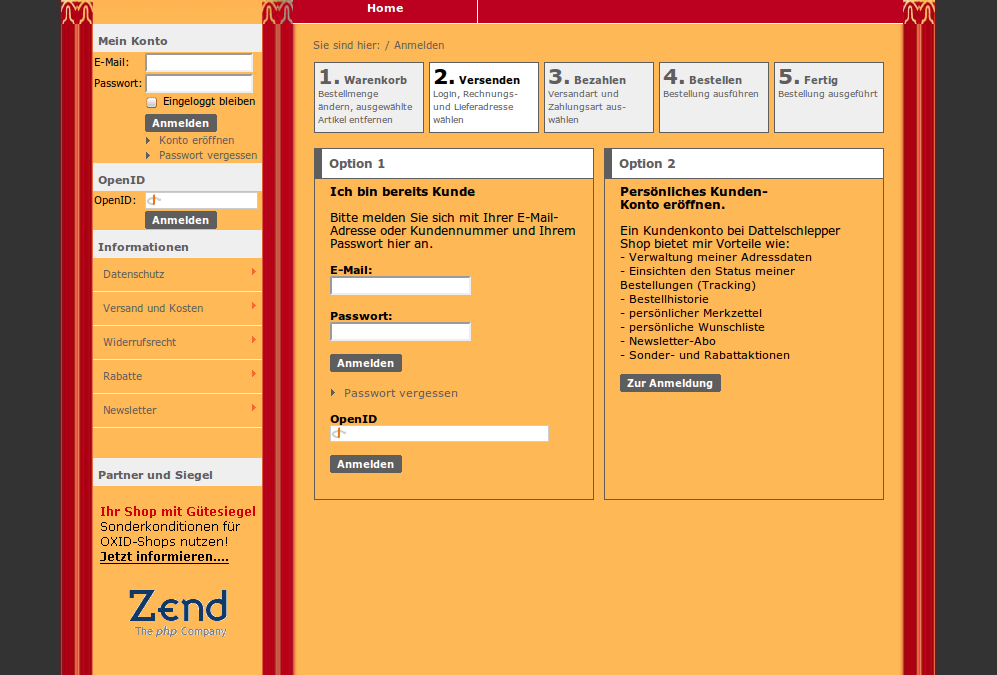 Home

Mein Konto
E-Mail:
Passwort:
Eingeloggt bleiben
Anmelden
Konto eröffnen
Passwort vergessen

OpenID
OpenID:
Anmelden

Informationen
Datenschutz
Versand und Kosten
Widerrufsrecht
Rabatte
Newsletter

Partner und Siegel
Ihr Shop mit Gütesiegel
Sonderkonditionen für OXID-Shops nutzen!
Jetzt informieren....

Zend
The php Company

Sie sind hier: / Anmelden

1. Warenkorb
Bestellmenge ändern, ausgewählte Artikel entfernen

2. Versenden
Login, Rechnungs- und Lieferadresse wählen

3. Bezahlen
Versandart und Zahlungsart auswählen

4. Bestellen
Bestellung ausführen

5. Fertig
Bestellung ausgeführt

Option 1
Ich bin bereits Kunde
Bitte melden Sie sich mit Ihrer E-Mail-Adresse oder Kundennummer und Ihrem Passwort hier an.
E-Mail:
Passwort:
Anmelden
Passwort vergessen
OpenID
Anmelden

Option 2
Persönliches Kunden-Konto eröffnen.
Ein Kundenkonto bei Dattelschlepper Shop bietet mir Vorteile wie:
- Verwaltung meiner Adressdaten
- Einsichten den Status meiner Bestellungen (Tracking)
- Bestellhistorie
- persönlicher Merkzettel
- persönliche Wunschliste
- Newsletter-Abo
- Sonder- und Rabattaktionen
Zur Anmeldung